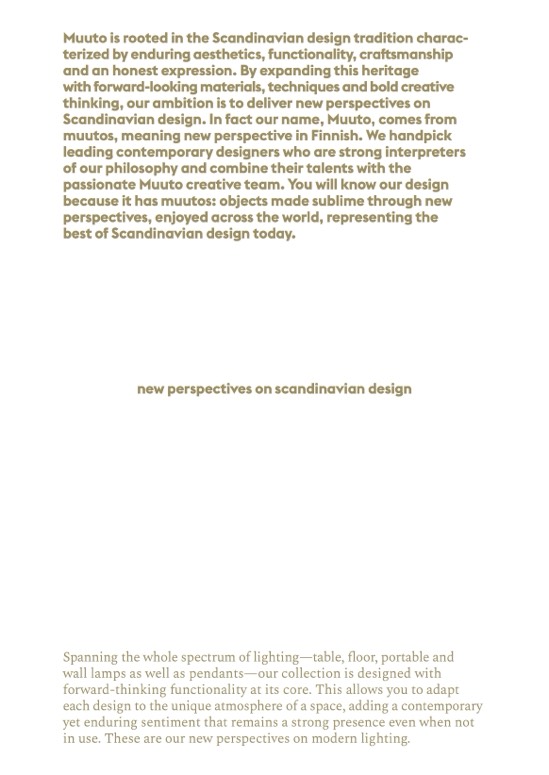 Muuto is rooted in the Scandinavian design tradition characterized by enduring aesthetics, functionality, craftsmanship and an honest expression. By expanding this heritage with forward-looking materials, techniques and bold creative thinking, our ambition is to deliver new perspectives on Scandinavian design. In fact our name, Muuto, comes from muutos, meaning new perspective in Finnish. We handpick leading contemporary designers who are strong interpreters of our philosophy and combine their talents with the passionate Muuto creative team. You will know our design because it has muutos: objects made sublime through new perspectives, enjoyed across the world, representing the best of Scandinavian design today.

new perspectives on scandinavian design

Spanning the whole spectrum of lighting—table, floor, portable and wall lamps as well as pendants—our collection is designed with forward-thinking functionality at its core. This allows you to adapt each design to the unique atmosphere of a space, adding a contemporary yet enduring sentiment that remains a strong presence even when not in use. These are our new perspectives on modern lighting.